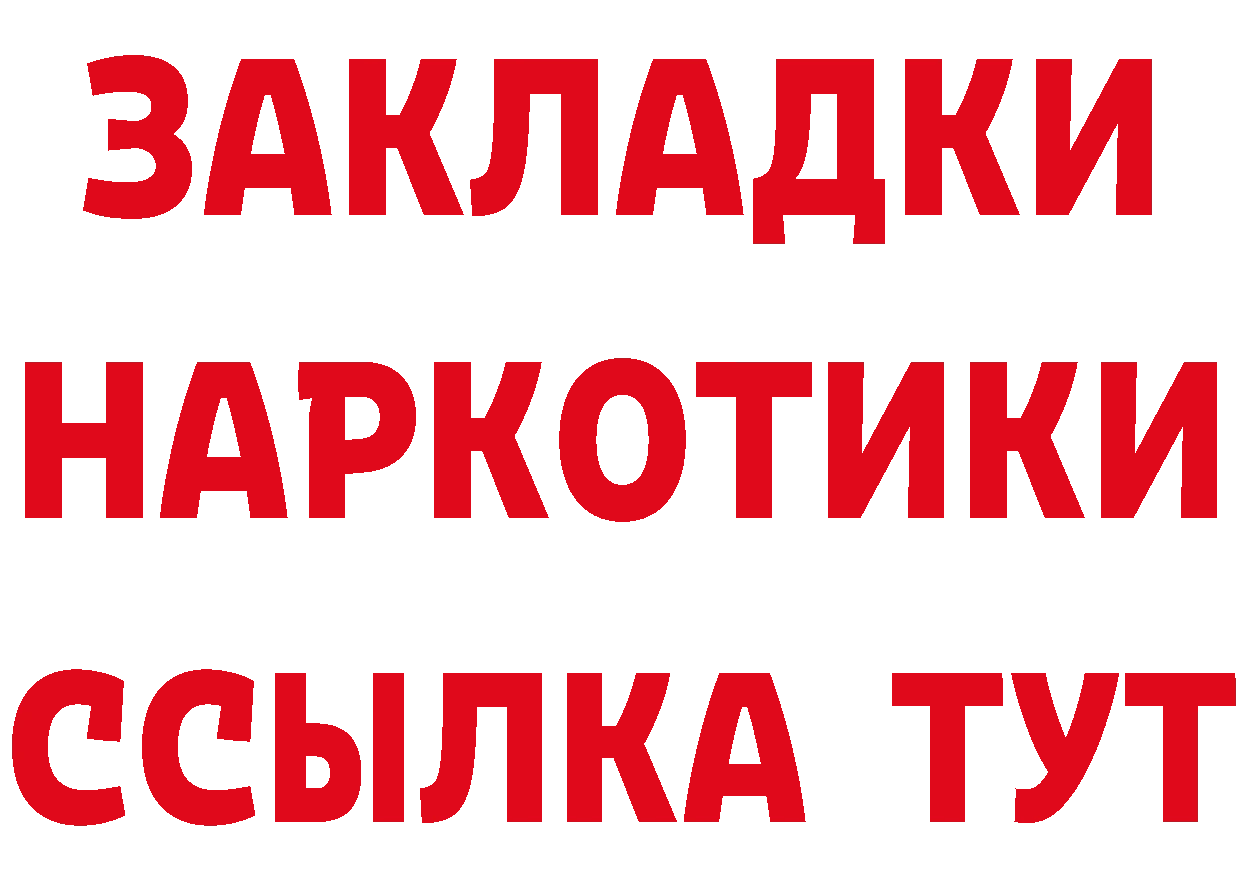 ЗАКЛАДКИ
НАРКОТИКИ
ССЫЛКА ТУТ